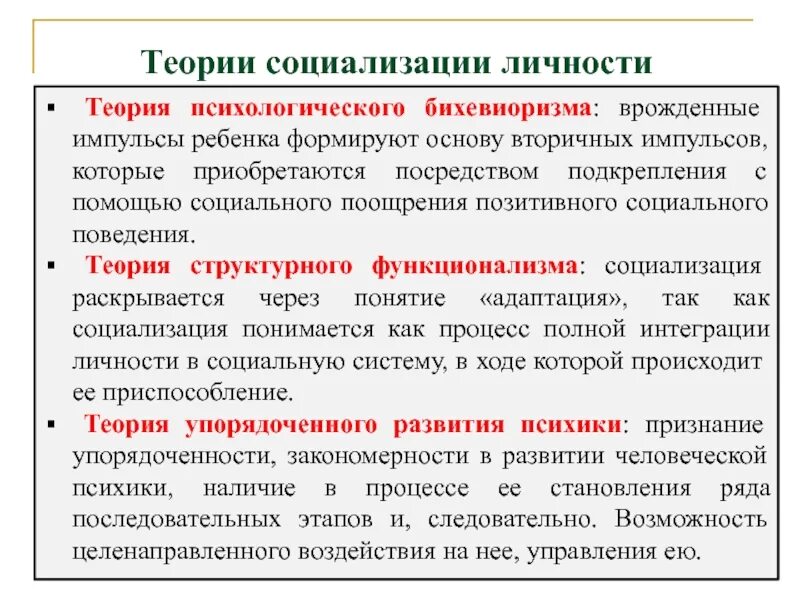 Теории социализации личности

▪ Теория психологического бихевиоризма: врожденные импульсы ребенка формируют основу вторичных импульсов, которые приобретаются посредством подкрепления с помощью социального поощрения позитивного социального поведения.

▪ Теория структурного функционализма: социализация раскрывается через понятие «адаптация», так как социализация понимается как процесс полной интеграции личности в социальную систему, в ходе которой происходит ее приспособление.

▪ Теория упорядоченного развития психики: признание упорядоченности, закономерности в развитии человеческой психики, наличие в процессе ее становления ряда последовательных этапов и, следовательно. Возможность целенаправленного воздействия на нее, управления ею.